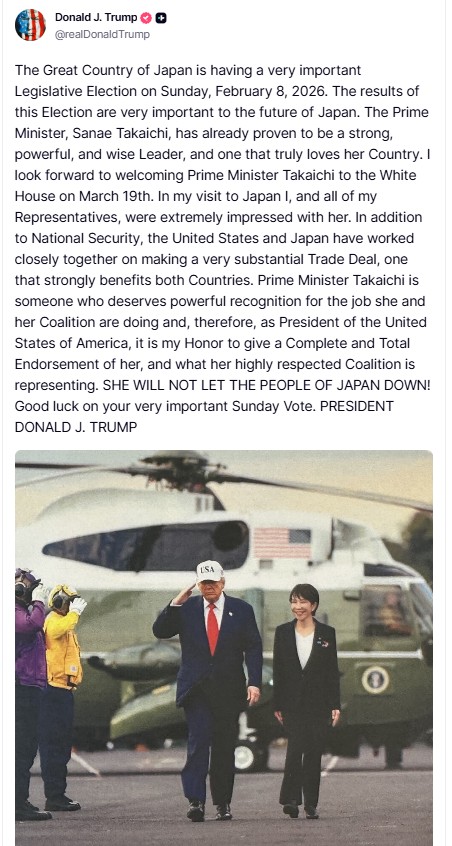 Donald J. Trump
@realDonaldTrump

The Great Country of Japan is having a very important Legislative Election on Sunday, February 8, 2026. The results of this Election are very important to the future of Japan. The Prime Minister, Sanae Takaichi, has already proven to be a strong, powerful, and wise Leader, and one that truly loves her Country. I look forward to welcoming Prime Minister Takaichi to the White House on March 19th. In my visit to Japan I, and all of my Representatives, were extremely impressed with her. In addition to National Security, the United States and Japan have worked closely together on making a very substantial Trade Deal, one that strongly benefits both Countries. Prime Minister Takaichi is someone who deserves powerful recognition for the job she and her Coalition are doing and, therefore, as President of the United States of America, it is my Honor to give a Complete and Total Endorsement of her, and what her highly respected Coalition is representing. SHE WILL NOT LET THE PEOPLE OF JAPAN DOWN! Good luck on your very important Sunday Vote. PRESIDENT DONALD J. TRUMP

USA